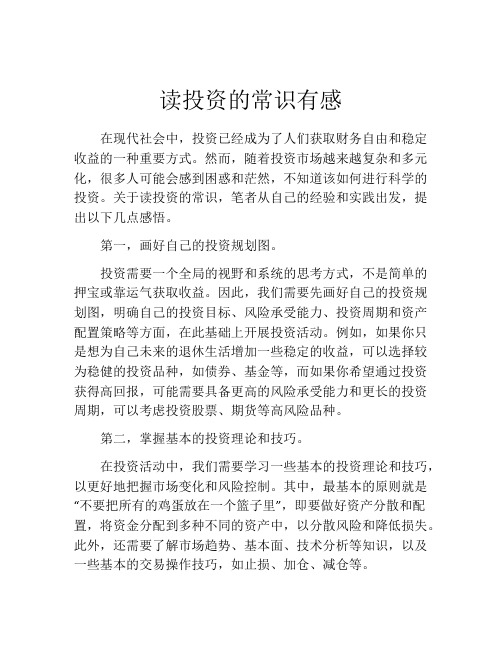 读投资的常识有感

在现代社会中，投资已经成为了人们获取财务自由和稳定收益的一种重要方式。然而，随着投资市场越来越复杂和多元化，很多人可能会感到困惑和茫然，不知道该如何进行科学的投资。关于读投资的常识，笔者从自己的经验和实践出发，提出以下几点感悟。

第一，画好自己的投资规划图。

投资需要一个全局的视野和系统的思考方式，不是简单的押宝或靠运气获取收益。因此，我们需要先画好自己的投资规划图，明确自己的投资目标、风险承受能力、投资周期和资产配置策略等方面，在此基础上开展投资活动。例如，如果你只是想为自己未来的退休生活增加一些稳定的收益，可以选择较为稳健的投资品种，如债券、基金等，而如果你希望通过投资获得高回报，可能需要具备更高的风险承受能力和更长的投资周期，可以考虑投资股票、期货等高风险品种。

第二，掌握基本的投资理论和技巧。

在投资活动中，我们需要学习一些基本的投资理论和技巧，以更好地把握市场变化和风险控制。其中，最基本的原则就是“不要把所有的鸡蛋放在一个篮子里”，即要做好资产分散和配置，将资金分配到多种不同的资产中，以分散风险和降低损失。此外，还需要了解市场趋势、基本面、技术分析等知识，以及一些基本的交易操作技巧，如止损、加仓、减仓等。